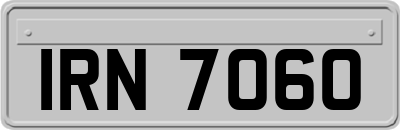 IRN 7060